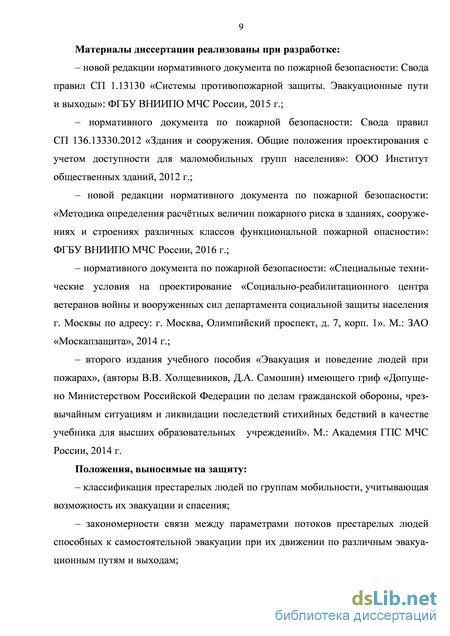 9

Материалы диссертации реализованы при разработке:

– новой редакции нормативного документа по пожарной безопасности: Свода правил СП 1.13130 «Системы противопожарной защиты. Эвакуационные пути и выходы»: ФГБУ ВНИИПО МЧС России, 2015 г.;

– нормативного документа по пожарной безопасности: Свода правил СП 136.13330.2012 «Здания и сооружения. Общие положения проектирования с учетом доступности для маломобильных групп населения»: ООО Институт общественных зданий, 2012 г.;

– новой редакции нормативного документа по пожарной безопасности: «Методика определения расчётных величин пожарного риска в зданиях, сооружениях и строениях различных классов функциональной пожарной опасности»: ФГБУ ВНИИПО МЧС России, 2016 г.;

– нормативного документа по пожарной безопасности: «Специальные технические условия на проектирование «Социально-реабилитационного центра ветеранов войны и вооруженных сил департамента социальной защиты населения г. Москвы по адресу: г. Москва, Олимпийский проспект, д. 7, корп. 1». М.: ЗАО «Москапзащита», 2014 г.;

– второго издания учебного пособия «Эвакуация и поведение людей при пожарах», (авторы В.В. Холщевников, Д.А. Самошин) имеющего гриф «Допущено Министерством Российской Федерации по делам гражданской обороны, чрезвычайным ситуациям и ликвидации последствий стихийных бедствий в качестве учебника для высших образовательных учреждений». М.: Академия ГПС МЧС России, 2014 г.

Положения, выносимые на защиту:

– классификация престарелых людей по группам мобильности, учитывающая возможность их эвакуации и спасения;

– закономерности связи между параметрами потоков престарелых людей способных к самостоятельной эвакуации при их движении по различным эвакуационным путям и выходам;

dsLib.net
библиотека диссертаций